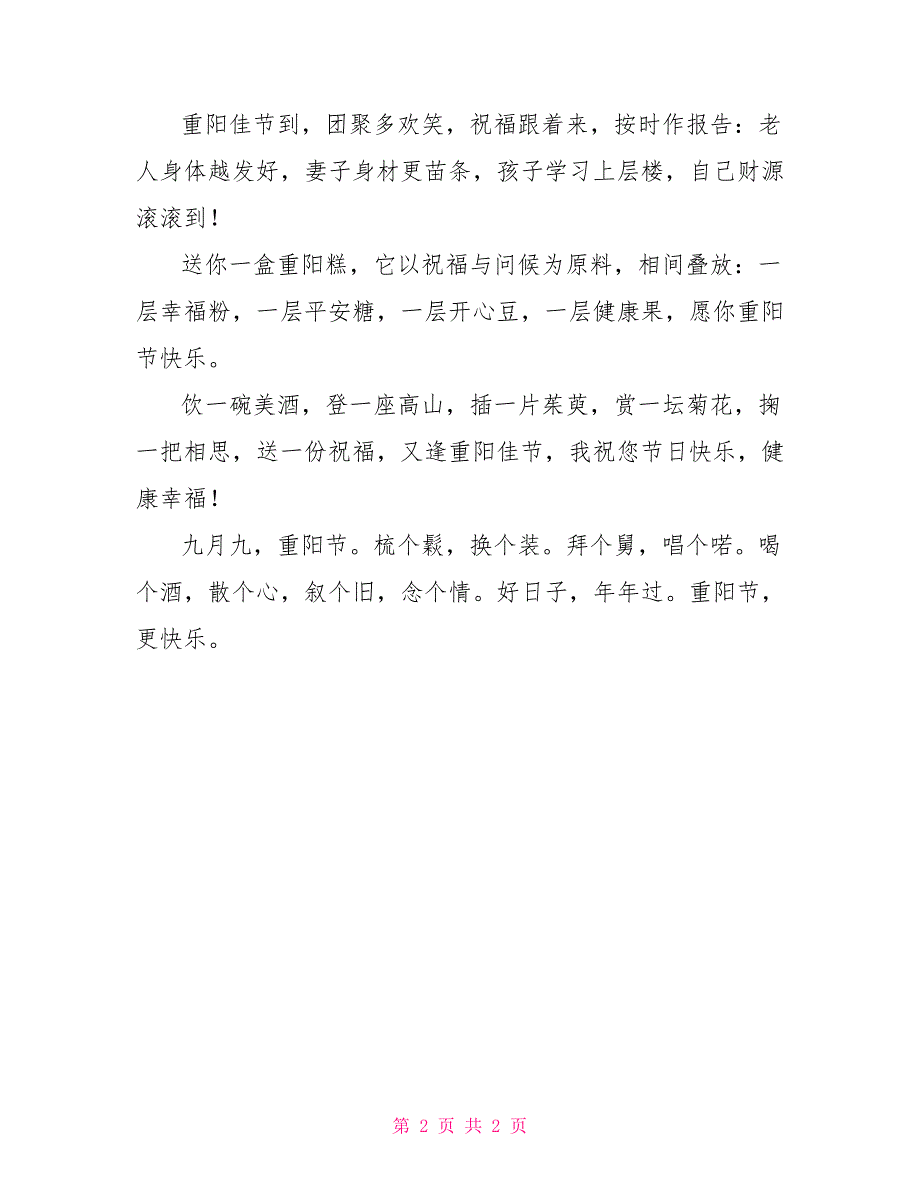 重阳佳节到，团聚多欢笑，祝福跟着来，按时作报告：老人身体越发好，妻子身材更苗条，孩子学习上层楼，自己财源滚滚到！

送你一盒重阳糕，它以祝福与问候为原料，相间叠放：一层幸福粉，一层平安糖，一层开心豆，一层健康果，愿你重阳节快乐。

饮一碗美酒，登一座高山，插一片茱萸，赏一坛菊花，掬一把相思，送一份祝福，又逢重阳佳节，我祝您节日快乐，健康幸福！

九月九，重阳节。梳个鬏，换个装。拜个舅，唱个喏。喝个酒，散个心，叙个旧，念个情。好日子，年年过。重阳节，更快乐。

第 2 页 共 2 页